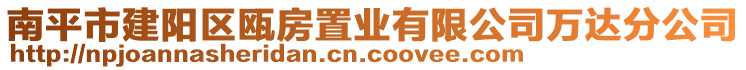 南平市建阳区瓯房置业有限公司万达分公司
http://npjoannasheridan.cn.coovee.com